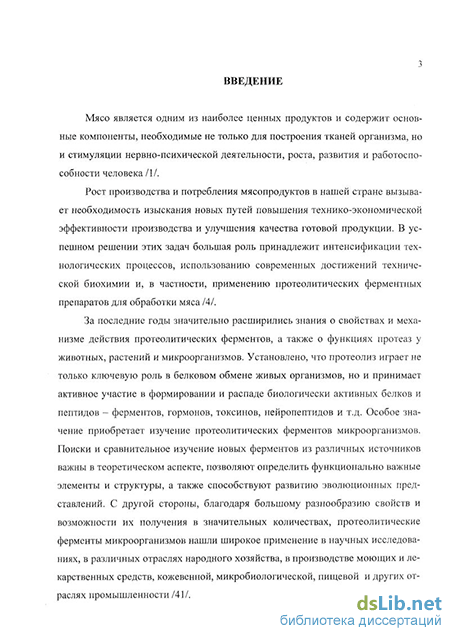 3

ВВЕДЕНИЕ

Мясо является одним из наиболее ценных продуктов и содержит основные компоненты, необходимые не только для построения тканей организма, но и стимуляции нервно-психической деятельности, роста, развития и работоспособности человека /1/.

Рост производства и потребления мясопродуктов в нашей стране вызывает необходимость изыскания новых путей повышения технико-экономической эффективности производства и улучшения качества готовой продукции. В успешном решении этих задач большая роль принадлежит интенсификации технологических процессов, использованию современных достижений технической биохимии и, в частности, применению протеолитических ферментных препаратов для обработки мяса /4/.

За последние годы значительно расширились знания о свойствах и механизме действия протеолитических ферментов, а также о функциях протеаз у животных, растений и микроорганизмов. Установлено, что протеолиз играет не только ключевую роль в белковом обмене живых организмов, но и принимает активное участие в формировании и распаде биологически активных белков и пептидов – ферментов, гормонов, токсинов, нейропептидов и т.д. Особое значение приобретает изучение протеолитических ферментов микроорганизмов. Поиски и сравнительное изучение новых ферментов из различных источников важны в теоретическом аспекте, позволяют определить функционально важные элементы и структуры, а также способствуют развитию эволюционных представлений. С другой стороны, благодаря большому разнообразию свойств и возможности их получения в значительных количествах, протеолитические ферменты микроорганизмов нашли широкое применение в научных исследованиях, в различных отраслях народного хозяйства, в производстве моющих и лекарственных средств, кожевенной, микробиологической, пищевой и других отраслях промышленности /41/.

dsLib.net
библиотека диссертаций